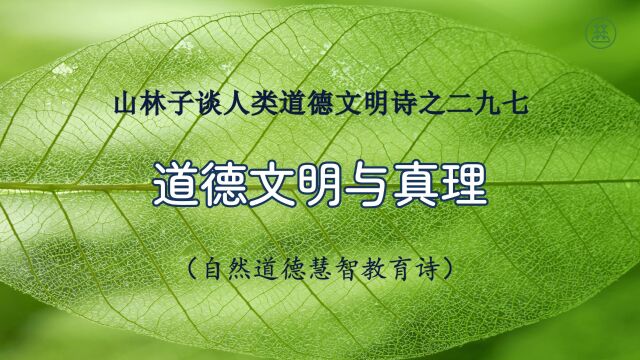 山林子谈人类道德文明诗之二九七

道德文明与真理

（自然道德慧智教育诗）